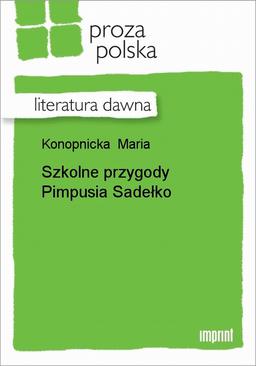 proza
polska

literatura dawna

Konopnicka Maria

Szkolne przygody
Pimpusia Sadełko

imprint